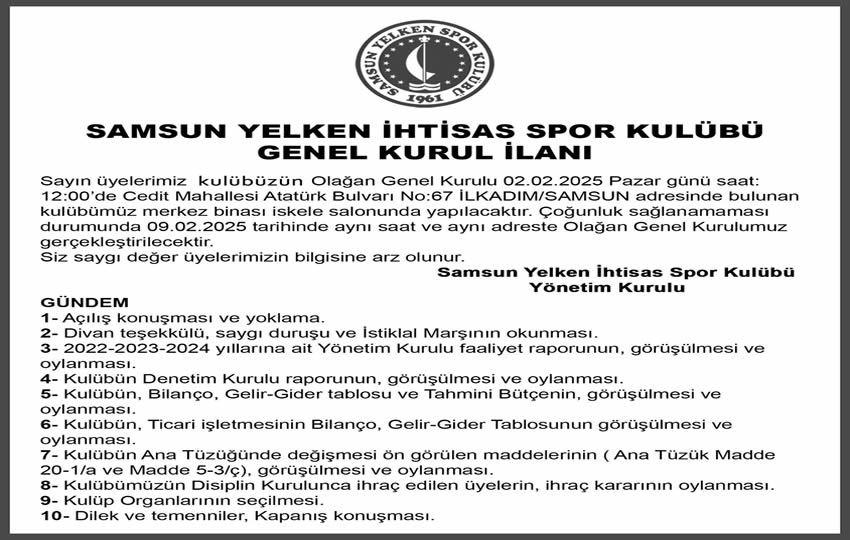 SAMSUN YELKEN SPOR KULÜBÜ
1961

SAMSUN YELKEN İHTİSAS SPOR KULÜBÜ
GENEL KURUL İLANI

Sayın üyelerimiz kulübüzün Olağan Genel Kurulu 02.02.2025 Pazar günü saat: 12:00'de Cedit Mahallesi Atatürk Bulvarı No:67 İLKADIM/SAMSUN adresinde bulunan kulübümüz merkez binası iskele salonunda yapılacaktır. Çoğunluk sağlanamaması durumunda 09.02.2025 tarihinde aynı saat ve aynı adreste Olağan Genel Kurulumuz gerçekleştirilecektir.
Siz saygı değer üyelerimizin bilgisine arz olunur.

Samsun Yelken İhtisas Spor Kulübü
Yönetim Kurulu

GÜNDEM
1- Açılış konuşması ve yoklama.
2- Divan teşekkülü, saygı duruşu ve İstiklal Marşının okunması.
3- 2022-2023-2024 yıllarına ait Yönetim Kurulu faaliyet raporunun, görüşülmesi ve oylanması.
4- Kulübün Denetim Kurulu raporunun, görüşülmesi ve oylanması.
5- Kulübün, Bilanço, Gelir-Gider tablosu ve Tahmini Bütçenin, görüşülmesi ve oylanması.
6- Kulübün, Ticari işletmesinin Bilanço, Gelir-Gider Tablosunun görüşülmesi ve oylanması.
7- Kulübün Ana Tüzüğünde değişmesi ön görülen maddelerinin ( Ana Tüzük Madde 20-1/a ve Madde 5-3/ç), görüşülmesi ve oylanması.
8- Kulübümüzün Disiplin Kurulunca ihraç edilen üyelerin, ihraç kararının oylanması.
9- Kulüp Organlarının seçilmesi.
10- Dilek ve temenniler, Kapanış konuşması.